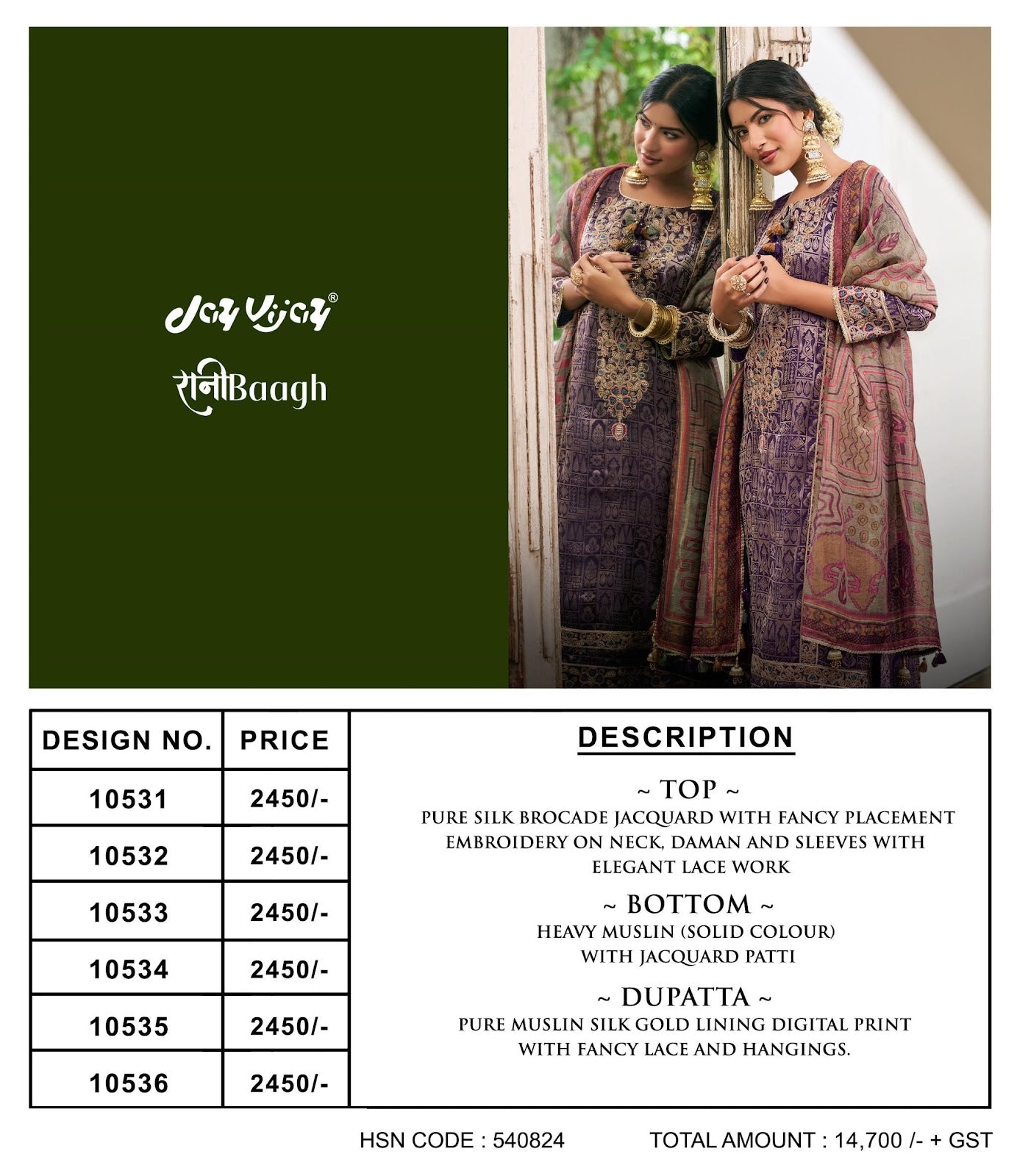 Jay Vijay®

रानीBaagh

| DESIGN NO. | PRICE |
|---|---|
| 10531 | 2450/- |
| 10532 | 2450/- |
| 10533 | 2450/- |
| 10534 | 2450/- |
| 10535 | 2450/- |
| 10536 | 2450/- |

DESCRIPTION

~ TOP ~
PURE SILK BROCADE JACQUARD WITH FANCY PLACEMENT EMBROIDERY ON NECK, DAMAN AND SLEEVES WITH ELEGANT LACE WORK

~ BOTTOM ~
HEAVY MUSLIN (SOLID COLOUR) WITH JACQUARD PATTI

~ DUPATTA ~
PURE MUSLIN SILK GOLD LINING DIGITAL PRINT WITH FANCY LACE AND HANGINGS.

HSN CODE : 540824 TOTAL AMOUNT : 14,700 /- + GST